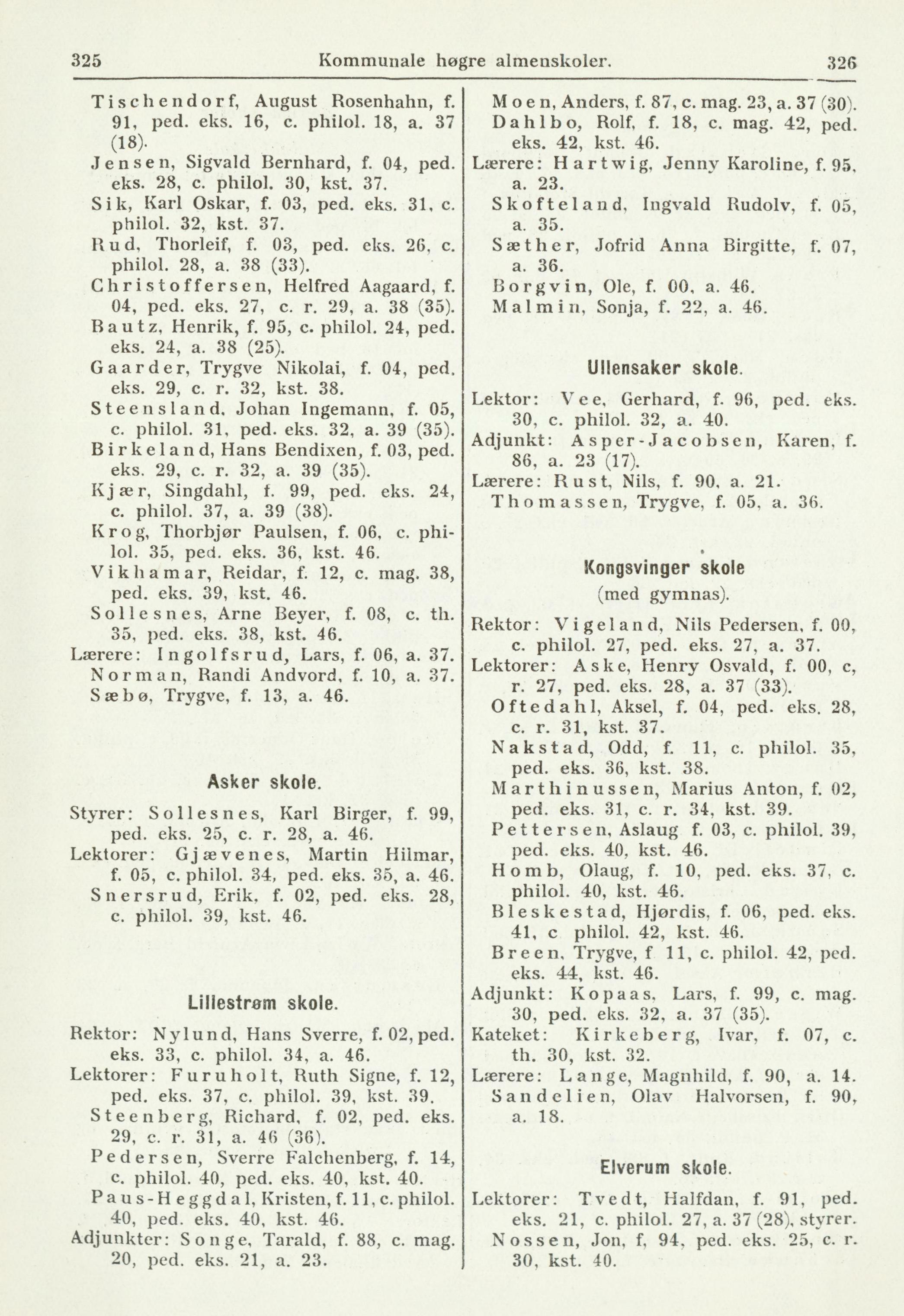 325 Kommunale høgre almenskoler. 326

Tischendorf, August Rosenhahn, f. 91, ped. eks. 16, c. philol. 18, a. 37 (18).
Jensen, Sigvald Bernhard, f. 04, ped. eks. 28, c. philol. 30, kst. 37.
Sik, Karl Oskar, f. 03, ped. eks. 31, c. philol. 32, kst. 37.
Rud, Thorleif, f. 03, ped. eks. 26, c. philol. 28, a. 38 (33).
Christoffersen, Helfred Aagaard, f. 04, ped. eks. 27, c. r. 29, a. 38 (35).
Bautz, Henrik, f. 95, c. philol. 24, ped. eks. 24, a. 38 (25).
Gaarder, Trygve Nikolai, f. 04, ped. eks. 29, c. r. 32, kst. 38.
Steensland, Johan Ingemann, f. 05, c. philol. 31, ped. eks. 32, a. 39 (35).
Birkeland, Hans Bendixen, f. 03, ped. eks. 29, c. r. 32, a. 39 (35).
Kjær, Singdahl, f. 99, ped. eks. 24, c. philol. 37, a. 39 (38).
Krog, Thorbjør Paulsen, f. 06, c. philol. 35, ped. eks. 36, kst. 46.
Vikhamar, Reidar, f. 12, c. mag. 38, ped. eks. 39, kst. 46.
Sollesnes, Arne Beyer, f. 08, c. th. 35, ped. eks. 38, kst. 46.
Lærere: Ingolfsrud, Lars, f. 06, a. 37.
Norman, Randi Andvord, f. 10, a. 37.
Sæbø, Trygve, f. 13, a. 46.

Asker skole.

Styrer: Sollesnes, Karl Birger, f. 99, ped. eks. 25, c. r. 28, a. 46.
Lektorer: Gjævenes, Martin Hilmar, f. 05, c. philol. 34, ped. eks. 35, a. 46.
Snersrud, Erik, f. 02, ped. eks. 28, c. philol. 39, kst. 46.

Lillestrøm skole.

Rektor: Nylund, Hans Sverre, f. 02, ped. eks. 33, c. philol. 34, a. 46.
Lektorer: Furuholt, Ruth Signe, f. 12, ped. eks. 37, c. philol. 39, kst. 39.
Steenberg, Richard, f. 02, ped. eks. 29, c. r. 31, a. 46 (36).
Pedersen, Sverre Falchenberg, f. 14, c. philol. 40, ped. eks. 40, kst. 40.
Paus-Heggdal, Kristen, f. 11, c. philol. 40, ped. eks. 40, kst. 46.
Adjunkter: Songe, Tarald, f. 88, c. mag. 20, ped. eks. 21, a. 23.

Moen, Anders, f. 87, c. mag. 23, a. 37 (30).
Dahlbo, Rolf, f. 18, c. mag. 42, ped. eks. 42, kst. 46.
Lærere: Hartwig, Jenny Karoline, f. 95, a. 23.
Skofteland, Ingvald Rudolv, f. 05, a. 35.
Sæther, Jofrid Anna Birgitte, f. 07, a. 36.
Borgvin, Ole, f. 00, a. 46.
Malmin, Sonja, f. 22, a. 46.

Ullensaker skole.

Lektor: Vee, Gerhard, f. 96, ped. eks. 30, c. philol. 32, a. 40.
Adjunkt: Asper-Jacobsen, Karen, f. 86, a. 23 (17).
Lærere: Rust, Nils, f. 90, a. 21.
Thomassen, Trygve, f. 05, a. 36.

Kongsvinger skole
(med gymnas).

Rektor: Vigeland, Nils Pedersen, f. 00, c. philol. 27, ped. eks. 27, a. 37.
Lektorer: Aske, Henry Osvald, f. 00, c, r. 27, ped. eks. 28, a. 37 (33).
Oftedahl, Aksel, f. 04, ped. eks. 28, c. r. 31, kst. 37.
Nakstad, Odd, f. 11, c. philol. 35, ped. eks. 36, kst. 38.
Marthinussen, Marius Anton, f. 02, ped. eks. 31, c. r. 34, kst. 39.
Pettersen, Aslaug f. 03, c. philol. 39, ped. eks. 40, kst. 46.
Homb, Olaug, f. 10, ped. eks. 37, c. philol. 40, kst. 46.
Bleskestad, Hjørdis, f. 06, ped. eks. 41, c philol. 42, kst. 46.
Breen, Trygve, f 11, c. philol. 42, ped. eks. 44, kst. 46.
Adjunkt: Kopaas, Lars, f. 99, c. mag. 30, ped. eks. 32, a. 37 (35).
Kateket: Kirkeberg, Ivar, f. 07, c. th. 30, kst. 32.
Lærere: Lange, Magnhild, f. 90, a. 14.
Sandelien, Olav Halvorsen, f. 90, a. 18.

Elverum skole.

Lektorer: Tvedt, Halfdan, f. 91, ped. eks. 21, c. philol. 27, a. 37 (28), styrer.
Nossen, Jon, f, 94, ped. eks. 25, c. r. 30, kst. 40.